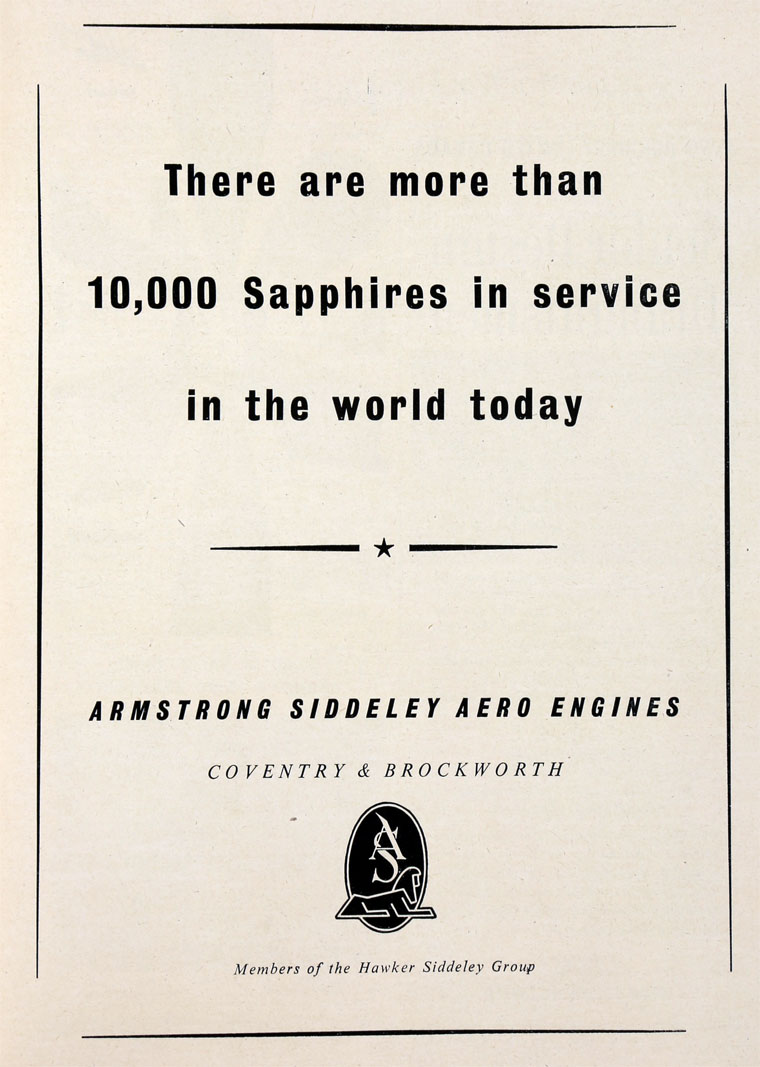 There are more than 10,000 Sapphires in service in the world today

★

ARMSTRONG SIDDELEY AERO ENGINES

COVENTRY & BROCKWORTH

AS

Members of the Hawker Siddeley Group